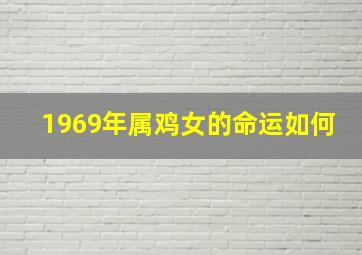 1969年属鸡女的命运如何